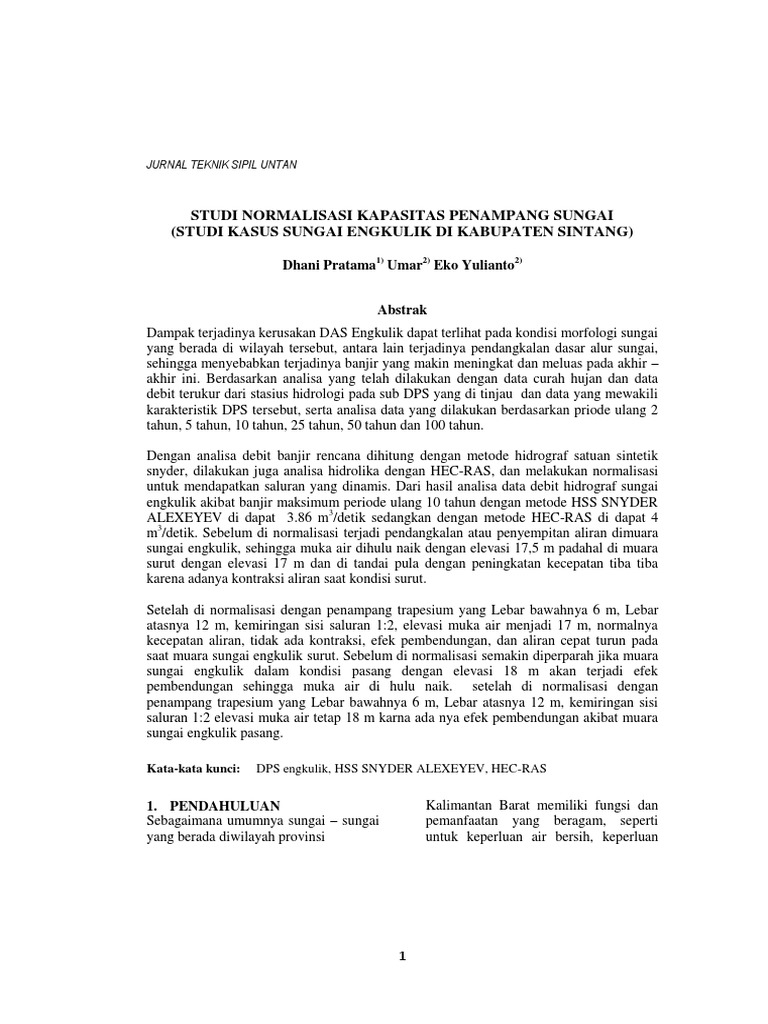 JURNAL TEKNIK SIPIL UNTAN

STUDI NORMALISASI KAPASITAS PENAMPANG SUNGAI
(STUDI KASUS SUNGAI ENGKULIK DI KABUPATEN SINTANG)

Dhani Pratama$^{1)}$ Umar$^{2)}$ Eko Yulianto$^{2)}$

Abstrak

Dampak terjadinya kerusakan DAS Engkulik dapat terlihat pada kondisi morfologi sungai yang berada di wilayah tersebut, antara lain terjadinya pendangkalan dasar alur sungai, sehingga menyebabkan terjadinya banjir yang makin meningkat dan meluas pada akhir – akhir ini. Berdasarkan analisa yang telah dilakukan dengan data curah hujan dan data debit terukur dari stasius hidrologi pada sub DPS yang di tinjau dan data yang mewakili karakteristik DPS tersebut, serta analisa data yang dilakukan berdasarkan priode ulang 2 tahun, 5 tahun, 10 tahun, 25 tahun, 50 tahun dan 100 tahun.

Dengan analisa debit banjir rencana dihitung dengan metode hidrograf satuan sintetik snyder, dilakukan juga analisa hidrolika dengan HEC-RAS, dan melakukan normalisasi untuk mendapatkan saluran yang dinamis. Dari hasil analisa data debit hidrograf sungai engkulik akibat banjir maksimum periode ulang 10 tahun dengan metode HSS SNYDER ALEXEYEV di dapat 3.86 m$^3$/detik sedangkan dengan metode HEC-RAS di dapat 4 m$^3$/detik. Sebelum di normalisasi terjadi pendangkalan atau penyempitan aliran dimuara sungai engkulik, sehingga muka air dihulu naik dengan elevasi 17,5 m padahal di muara surut dengan elevasi 17 m dan di tandai pula dengan peningkatan kecepatan tiba tiba karena adanya kontraksi aliran saat kondisi surut.

Setelah di normalisasi dengan penampang trapesium yang Lebar bawahnya 6 m, Lebar atasnya 12 m, kemiringan sisi saluran 1:2, elevasi muka air menjadi 17 m, normalnya kecepatan aliran, tidak ada kontraksi, efek pembendungan, dan aliran cepat turun pada saat muara sungai engkulik surut. Sebelum di normalisasi semakin diperparah jika muara sungai engkulik dalam kondisi pasang dengan elevasi 18 m akan terjadi efek pembendungan sehingga muka air di hulu naik. setelah di normalisasi dengan penampang trapesium yang Lebar bawahnya 6 m, Lebar atasnya 12 m, kemiringan sisi saluran 1:2 elevasi muka air tetap 18 m karna ada nya efek pembendungan akibat muara sungai engkulik pasang.

Kata-kata kunci: DPS engkulik, HSS SNYDER ALEXEYEV, HEC-RAS

1. PENDAHULUAN
Sebagaimana umumnya sungai – sungai yang berada diwilayah provinsi

Kalimantan Barat memiliki fungsi dan pemanfaatan yang beragam, seperti untuk keperluan air bersih, keperluan

1